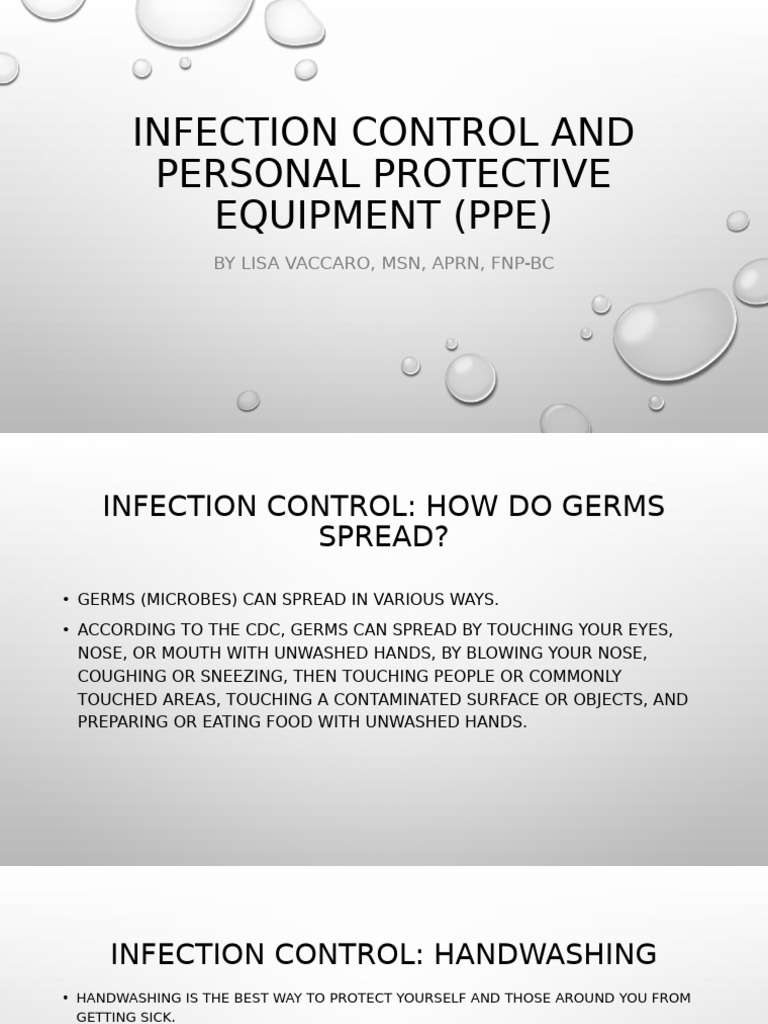 INFECTION CONTROL AND PERSONAL PROTECTIVE EQUIPMENT (PPE)

BY LISA VACCARO, MSN, APRN, FNP-BC

INFECTION CONTROL: HOW DO GERMS SPREAD?

• GERMS (MICROBES) CAN SPREAD IN VARIOUS WAYS.

• ACCORDING TO THE CDC, GERMS CAN SPREAD BY TOUCHING YOUR EYES, NOSE, OR MOUTH WITH UNWASHED HANDS, BY BLOWING YOUR NOSE, COUGHING OR SNEEZING, THEN TOUCHING PEOPLE OR COMMONLY TOUCHED AREAS, TOUCHING A CONTAMINATED SURFACE OR OBJECTS, AND PREPARING OR EATING FOOD WITH UNWASHED HANDS.

INFECTION CONTROL: HANDWASHING

• HANDWASHING IS THE BEST WAY TO PROTECT YOURSELF AND THOSE AROUND YOU FROM GETTING SICK.